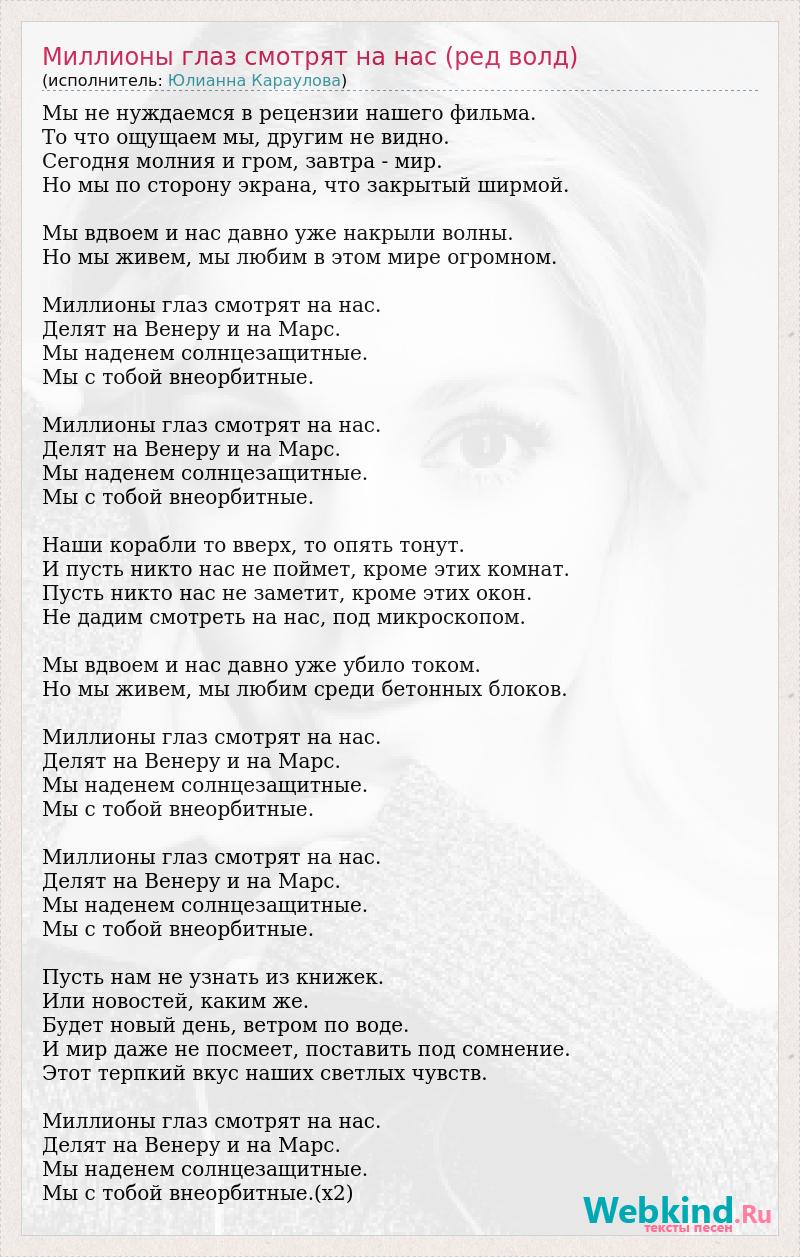 Миллионы глаз смотрят на нас (ред волд)
(исполнитель: Юлианна Караулова)

Мы не нуждаемся в рецензии нашего фильма.
То что ощущаем мы, другим не видно.
Сегодня молния и гром, завтра - мир.
Но мы по сторону экрана, что закрытый ширмой.

Мы вдвоем и нас давно уже накрыли волны.
Но мы живем, мы любим в этом мире огромном.

Миллионы глаз смотрят на нас.
Делят на Венеру и на Марс.
Мы наденем солнцезащитные.
Мы с тобой внеорбитные.

Миллионы глаз смотрят на нас.
Делят на Венеру и на Марс.
Мы наденем солнцезащитные.
Мы с тобой внеорбитные.

Наши корабли то вверх, то опять тонут.
И пусть никто нас не поймет, кроме этих комнат.
Пусть никто нас не заметит, кроме этих окон.
Не дадим смотреть на нас, под микроскопом.

Мы вдвоем и нас давно уже убило током.
Но мы живем, мы любим среди бетонных блоков.

Миллионы глаз смотрят на нас.
Делят на Венеру и на Марс.
Мы наденем солнцезащитные.
Мы с тобой внеорбитные.

Миллионы глаз смотрят на нас.
Делят на Венеру и на Марс.
Мы наденем солнцезащитные.
Мы с тобой внеорбитные.

Пусть нам не узнать из книжек.
Или новостей, каким же.
Будет новый день, ветром по воде.
И мир даже не посмеет, поставить под сомнение.
Этот терпкий вкус наших светлых чувств.

Миллионы глаз смотрят на нас.
Делят на Венеру и на Марс.
Мы наденем солнцезащитные.
Мы с тобой внеорбитные.(x2)

Webkind.Ru
тексты песен